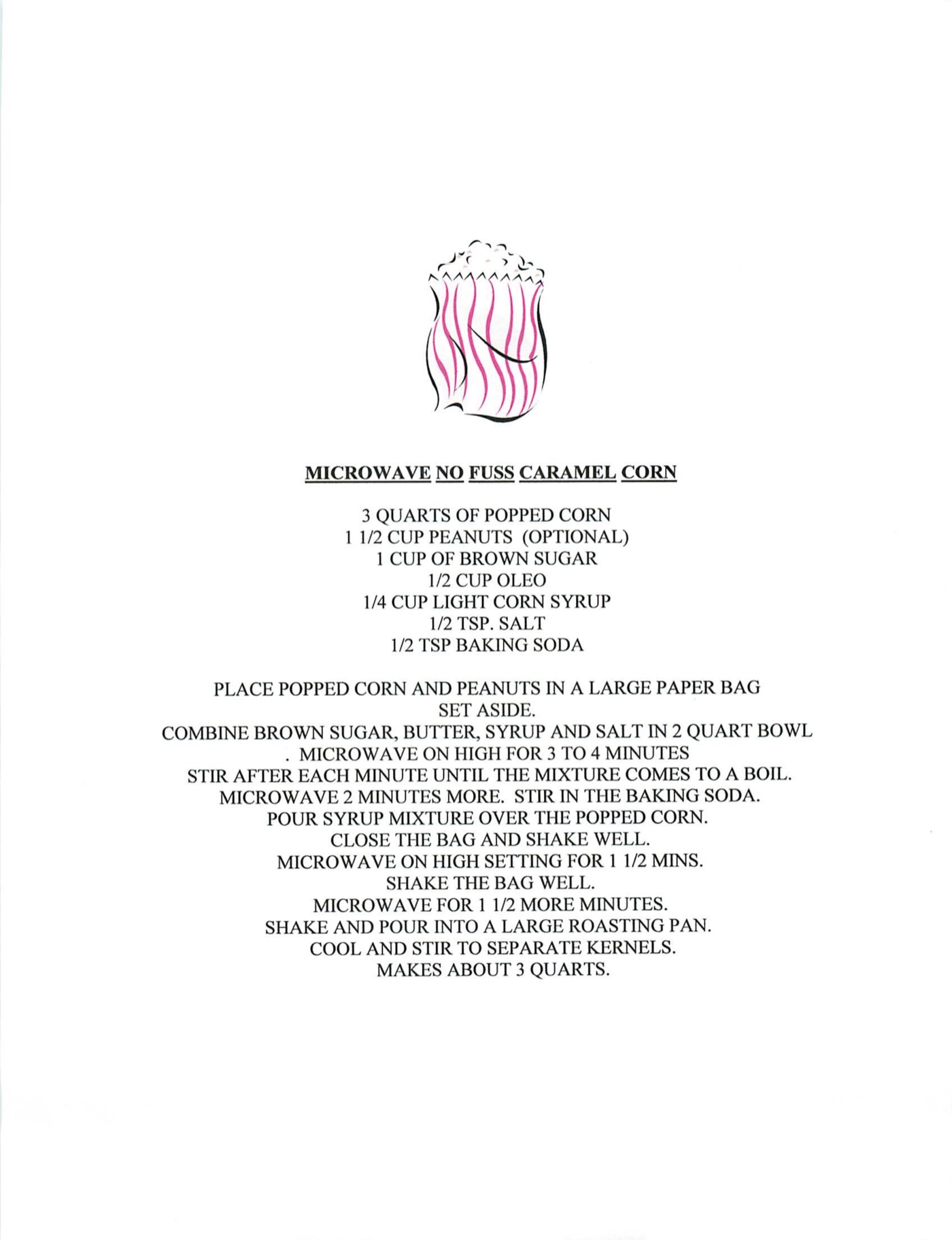 MICROWAVE NO FUSS CARAMEL CORN

3 QUARTS OF POPPED CORN
1 1/2 CUP PEANUTS (OPTIONAL)
1 CUP OF BROWN SUGAR
1/2 CUP OLEO
1/4 CUP LIGHT CORN SYRUP
1/2 TSP. SALT
1/2 TSP BAKING SODA

PLACE POPPED CORN AND PEANUTS IN A LARGE PAPER BAG
SET ASIDE.
COMBINE BROWN SUGAR, BUTTER, SYRUP AND SALT IN 2 QUART BOWL
. MICROWAVE ON HIGH FOR 3 TO 4 MINUTES
STIR AFTER EACH MINUTE UNTIL THE MIXTURE COMES TO A BOIL.
MICROWAVE 2 MINUTES MORE. STIR IN THE BAKING SODA.
POUR SYRUP MIXTURE OVER THE POPPED CORN.
CLOSE THE BAG AND SHAKE WELL.
MICROWAVE ON HIGH SETTING FOR 1 1/2 MINS.
SHAKE THE BAG WELL.
MICROWAVE FOR 1 1/2 MORE MINUTES.
SHAKE AND POUR INTO A LARGE ROASTING PAN.
COOL AND STIR TO SEPARATE KERNELS.
MAKES ABOUT 3 QUARTS.